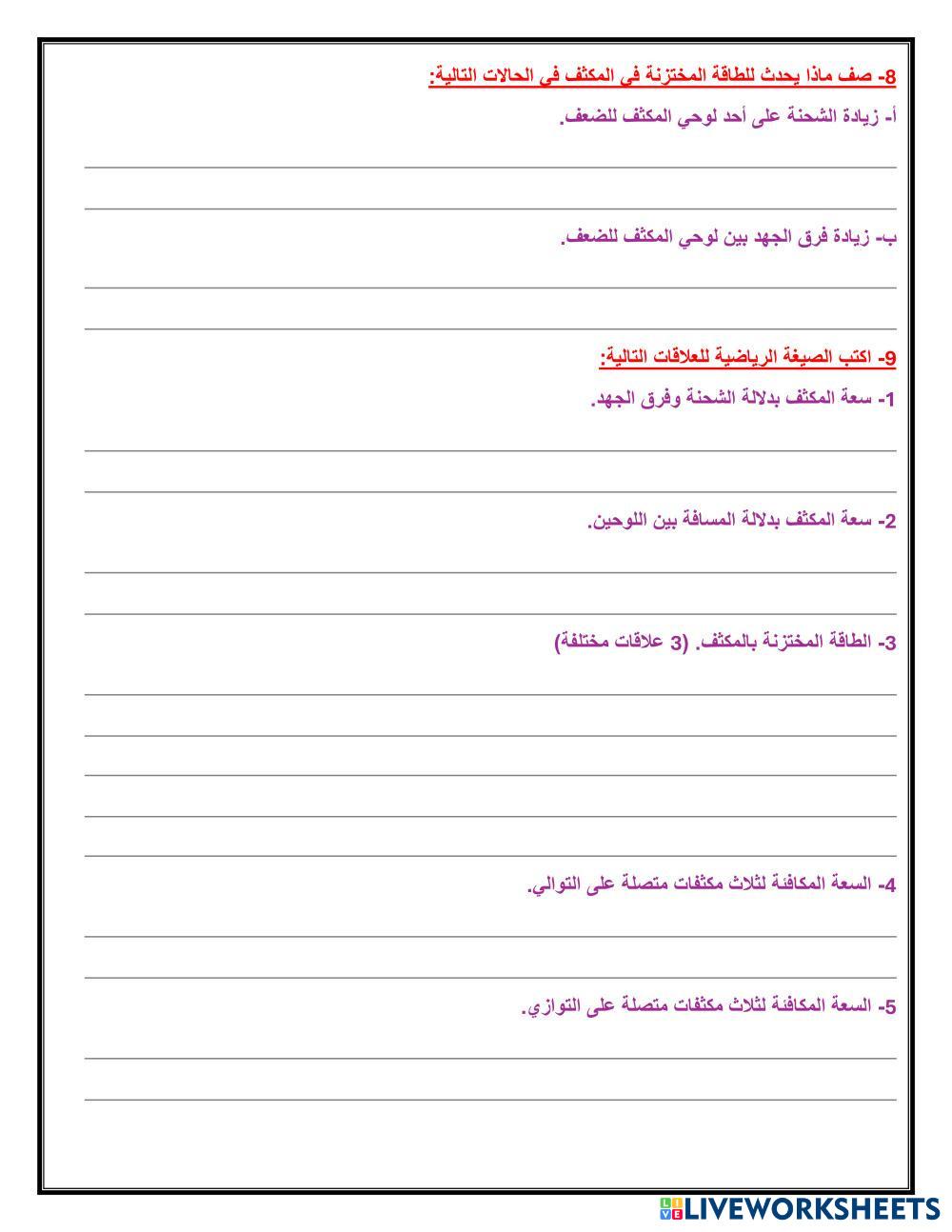 8- صف ماذا يحدث للطاقة المختزنة في المكثف في الحالات التالية:

أ- زيادة الشحنة على أحد لوحي المكثف للضعف.

ب- زيادة فرق الجهد بين لوحي المكثف للضعف.

9- اكتب الصيغة الرياضية للعلاقات التالية:

1- سعة المكثف بدلالة الشحنة وفرق الجهد.

2- سعة المكثف بدلالة المسافة بين اللوحين.

3- الطاقة المختزنة بالمكثف. (3 علاقات مختلفة)

4- السعة المكافئة لثلاث مكثفات متصلة على التوالي.

5- السعة المكافئة لثلاث مكثفات متصلة على التوازي.

LIVEWORKSHEETS